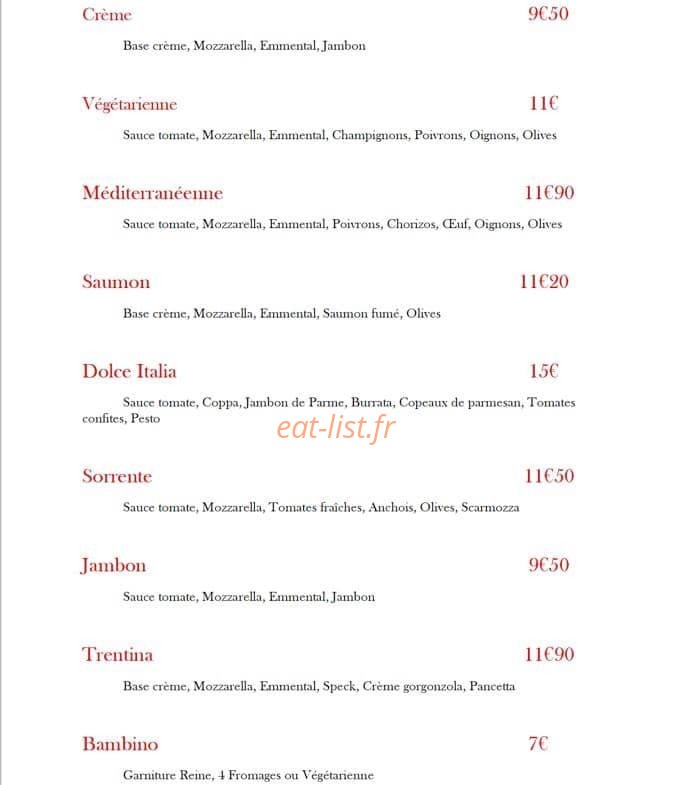 Crème 9€50

Base crème, Mozzarella, Emmental, Jambon

Végétarienne 11€

Sauce tomate, Mozzarella, Emmental, Champignons, Poivrons, Oignons, Olives

Méditerranéenne 11€90

Sauce tomate, Mozzarella, Emmental, Poivrons, Chorizos, Œuf, Oignons, Olives

Saumon 11€20

Base crème, Mozzarella, Emmental, Saumon fumé, Olives

Dolce Italia 15€

Sauce tomate, Coppa, Jambon de Parme, Burrata, Copeaux de parmesan, Tomates confites, Pesto

Sorrente 11€50

Sauce tomate, Mozzarella, Tomates fraîches, Anchois, Olives, Scarmozza

Jambon 9€50

Sauce tomate, Mozzarella, Emmental, Jambon

Trentina 11€90

Base crème, Mozzarella, Emmental, Speck, Crème gorgonzola, Pancetta

Bambino 7€

Garniture Reine, 4 Fromages ou Végétarienne

eat-list.fr